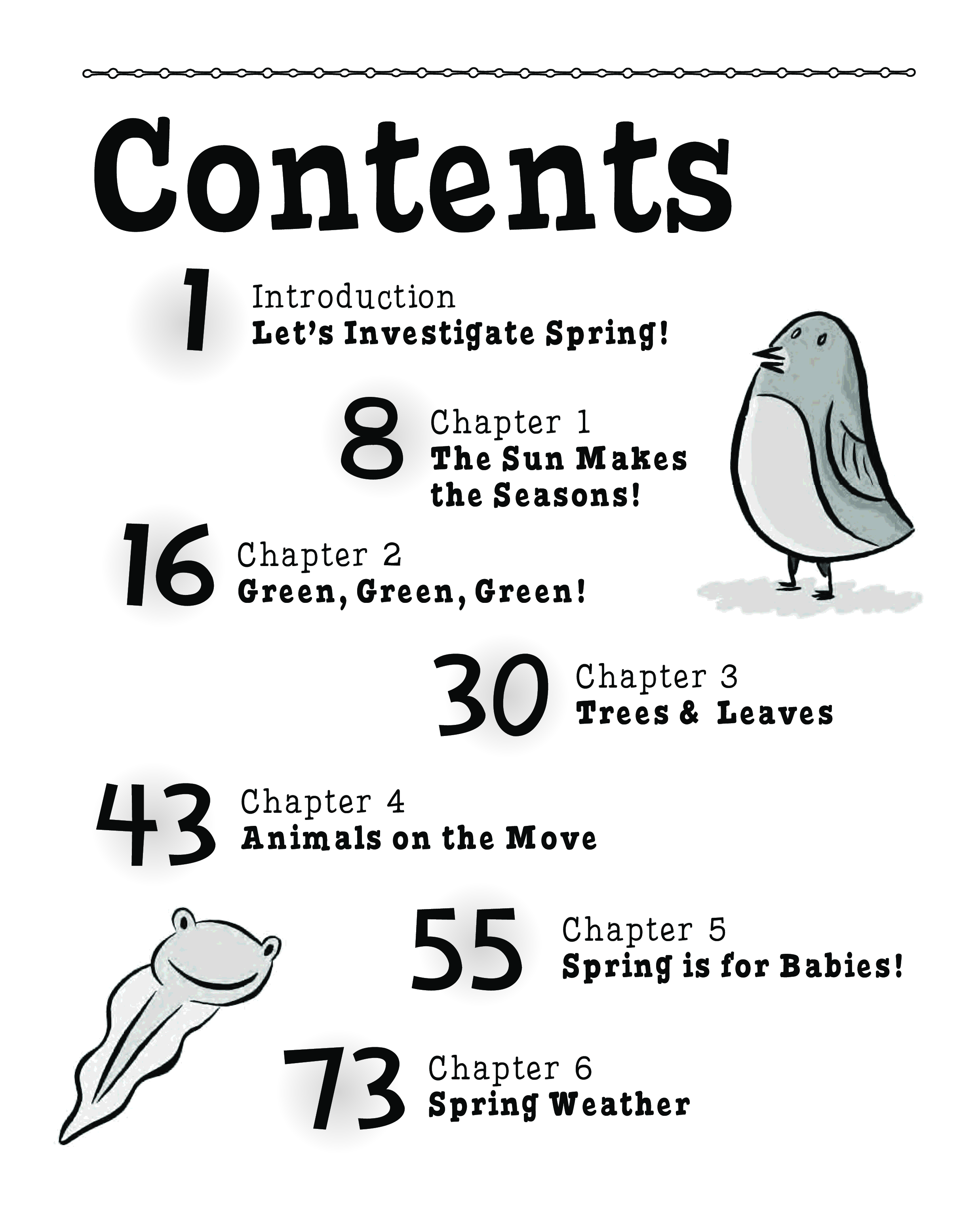 Contents

1 Introduction
Let's Investigate Spring!

8 Chapter 1
The Sun Makes the Seasons!

16 Chapter 2
Green, Green, Green!

30 Chapter 3
Trees & Leaves

43 Chapter 4
Animals on the Move

55 Chapter 5
Spring is for Babies!

73 Chapter 6
Spring Weather